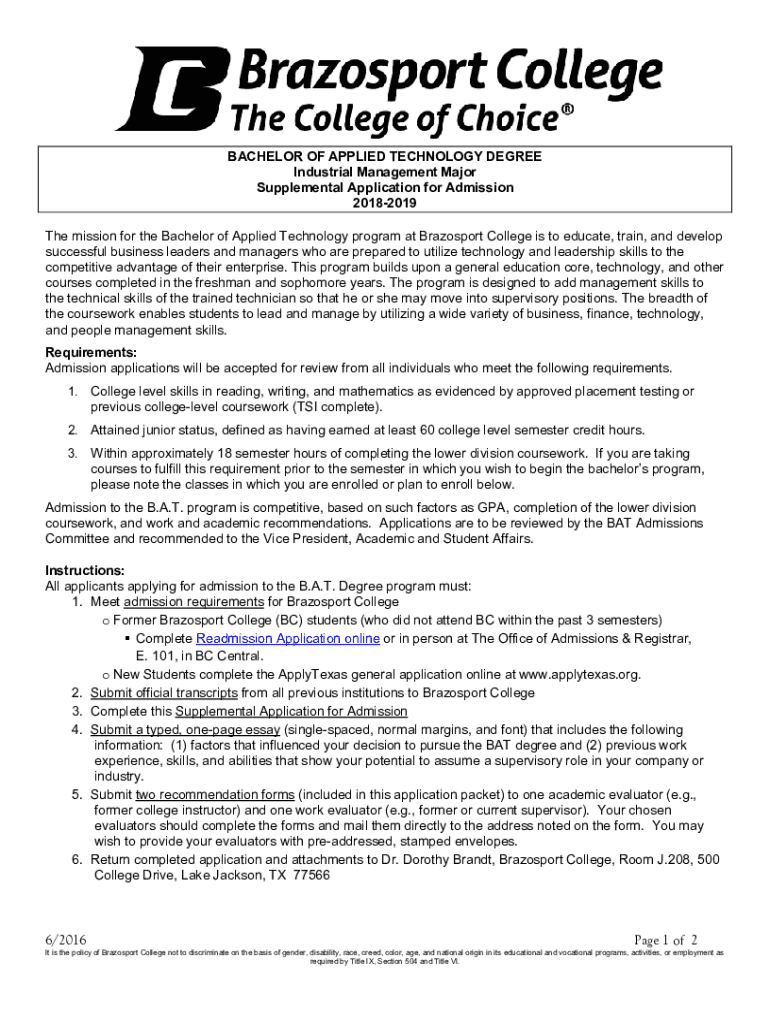 Brazosport College
The College of Choice®

BACHELOR OF APPLIED TECHNOLOGY DEGREE
Industrial Management Major
Supplemental Application for Admission
2018-2019

The mission for the Bachelor of Applied Technology program at Brazosport College is to educate, train, and develop successful business leaders and managers who are prepared to utilize technology and leadership skills to the competitive advantage of their enterprise. This program builds upon a general education core, technology, and other courses completed in the freshman and sophomore years. The program is designed to add management skills to the technical skills of the trained technician so that he or she may move into supervisory positions. The breadth of the coursework enables students to lead and manage by utilizing a wide variety of business, finance, technology, and people management skills.

Requirements:
Admission applications will be accepted for review from all individuals who meet the following requirements.

1. College level skills in reading, writing, and mathematics as evidenced by approved placement testing or previous college-level coursework (TSI complete).
2. Attained junior status, defined as having earned at least 60 college level semester credit hours.
3. Within approximately 18 semester hours of completing the lower division coursework. If you are taking courses to fulfill this requirement prior to the semester in which you wish to begin the bachelor's program, please note the classes in which you are enrolled or plan to enroll below.

Admission to the B.A.T. program is competitive, based on such factors as GPA, completion of the lower division coursework, and work and academic recommendations. Applications are to be reviewed by the BAT Admissions Committee and recommended to the Vice President, Academic and Student Affairs.

Instructions:
All applicants applying for admission to the B.A.T. Degree program must:
1. Meet admission requirements for Brazosport College
o Former Brazosport College (BC) students (who did not attend BC within the past 3 semesters)
▪ Complete Readmission Application online or in person at The Office of Admissions & Registrar, E. 101, in BC Central.
o New Students complete the ApplyTexas general application online at www.applytexas.org.
2. Submit official transcripts from all previous institutions to Brazosport College
3. Complete this Supplemental Application for Admission
4. Submit a typed, one-page essay (single-spaced, normal margins, and font) that includes the following information: (1) factors that influenced your decision to pursue the BAT degree and (2) previous work experience, skills, and abilities that show your potential to assume a supervisory role in your company or industry.
5. Submit two recommendation forms (included in this application packet) to one academic evaluator (e.g., former college instructor) and one work evaluator (e.g., former or current supervisor). Your chosen evaluators should complete the forms and mail them directly to the address noted on the form. You may wish to provide your evaluators with pre-addressed, stamped envelopes.
6. Return completed application and attachments to Dr. Dorothy Brandt, Brazosport College, Room J.208, 500 College Drive, Lake Jackson, TX 77566

6/2016
Page 1 of 2
It is the policy of Brazosport College not to discriminate on the basis of gender, disability, race, creed, color, age, and national origin in its educational and vocational programs, activities, or employment as required by Title IX, Section 504 and Title VI.